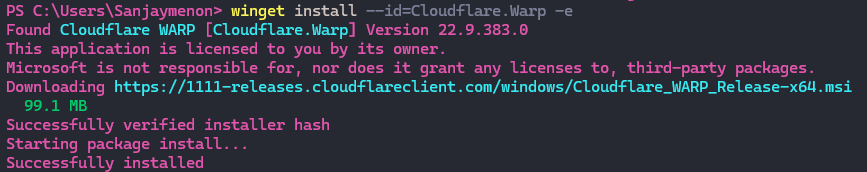 PS C:\Users\Sanjaymenon> winget install --id=Cloudflare.Warp -e
Found Cloudflare WARP [Cloudflare.Warp] Version 22.9.383.0
This application is licensed to you by its owner.
Microsoft is not responsible for, nor does it grant any licenses to, third-party packages.
Downloading https://1111-releases.cloudflareclient.com/windows/Cloudflare_WARP_Release-x64.msi
99.1 MB
Successfully verified installer hash
Starting package install...
Successfully installed